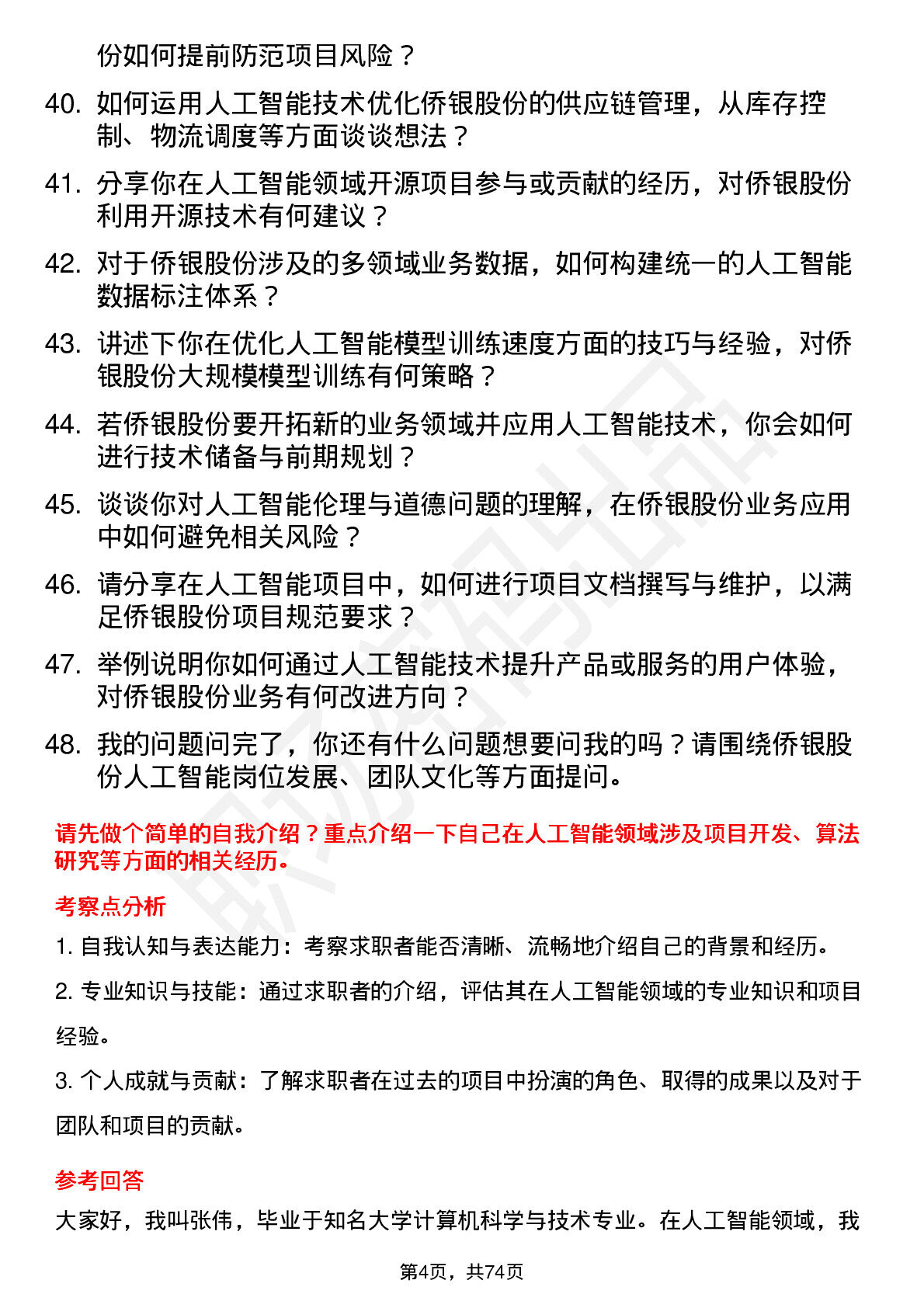 份如何提前防范项目风险？

40. 如何运用人工智能技术优化侨银股份的供应链管理，从库存控制、物流调度等方面谈谈想法？

41. 分享你在人工智能领域开源项目参与或贡献的经历，对侨银股份利用开源技术有何建议？

42. 对于侨银股份涉及的多领域业务数据，如何构建统一的人工智能数据标注体系？

43. 讲述下你在优化人工智能模型训练速度方面的技巧与经验，对侨银股份大规模模型训练有何策略？

44. 若侨银股份要开拓新的业务领域并应用人工智能技术，你会如何进行技术储备与前期规划？

45. 谈谈你对人工智能伦理与道德问题的理解，在侨银股份业务应用中如何避免相关风险？

46. 请分享在人工智能项目中，如何进行项目文档撰写与维护，以满足侨银股份项目规范要求？

47. 举例说明你如何通过人工智能技术提升产品或服务的用户体验，对侨银股份业务有何改进方向？

48. 我的问题问完了，你还有什么问题想要问我的吗？请围绕侨银股份人工智能岗位发展、团队文化等方面提问。

请先做个简单的自我介绍？重点介绍一下自己在人工智能领域涉及项目开发、算法研究等方面的相关经历。

考察点分析

1. 自我认知与表达能力：考察求职者能否清晰、流畅地介绍自己的背景和经历。

2. 专业知识与技能：通过求职者的介绍，评估其在人工智能领域的专业知识和项目经验。

3. 个人成就与贡献：了解求职者在过去的项目中扮演的角色、取得的成果以及对于团队和项目的贡献。

参考回答

大家好，我叫张伟，毕业于知名大学计算机科学与技术专业。在人工智能领域，我

第4页，共74页